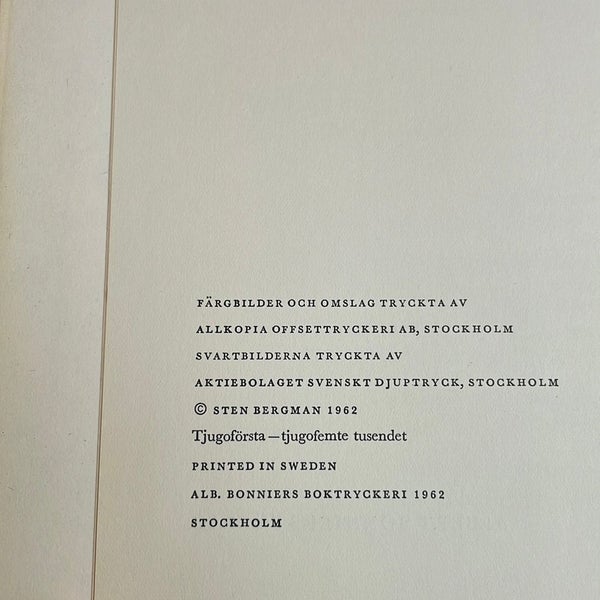 FÄRGBILDER OCH OMSLAG TRYCKTA AV

ALLKOPIA OFFSETTRYCKERI AB, STOCKHOLM

SVARTBILDERNA TRYCKTA AV

AKTIEBOLAGET SVENSKT DJUPTRYCK, STOCKHOLM

© STEN BERGMAN 1962

Tjugoförsta—tjugofemte tusendet

PRINTED IN SWEDEN

ALB. BONNIERS BOKTRYCKERI 1962

STOCKHOLM